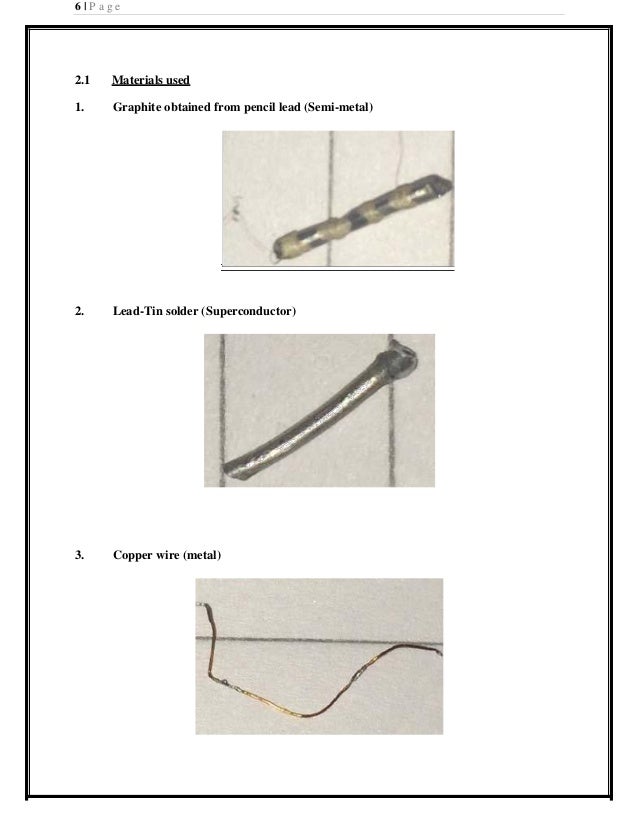 6 | P a g e

2.1 Materials used

1. Graphite obtained from pencil lead (Semi-metal)

2. Lead-Tin solder (Superconductor)

3. Copper wire (metal)